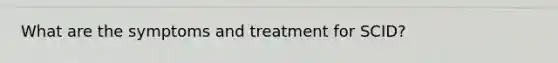 What are the symptoms and treatment for SCID?